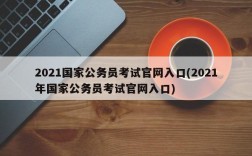 2021国家公务员考试官网入口(2021年国家公务员考试官网入口)